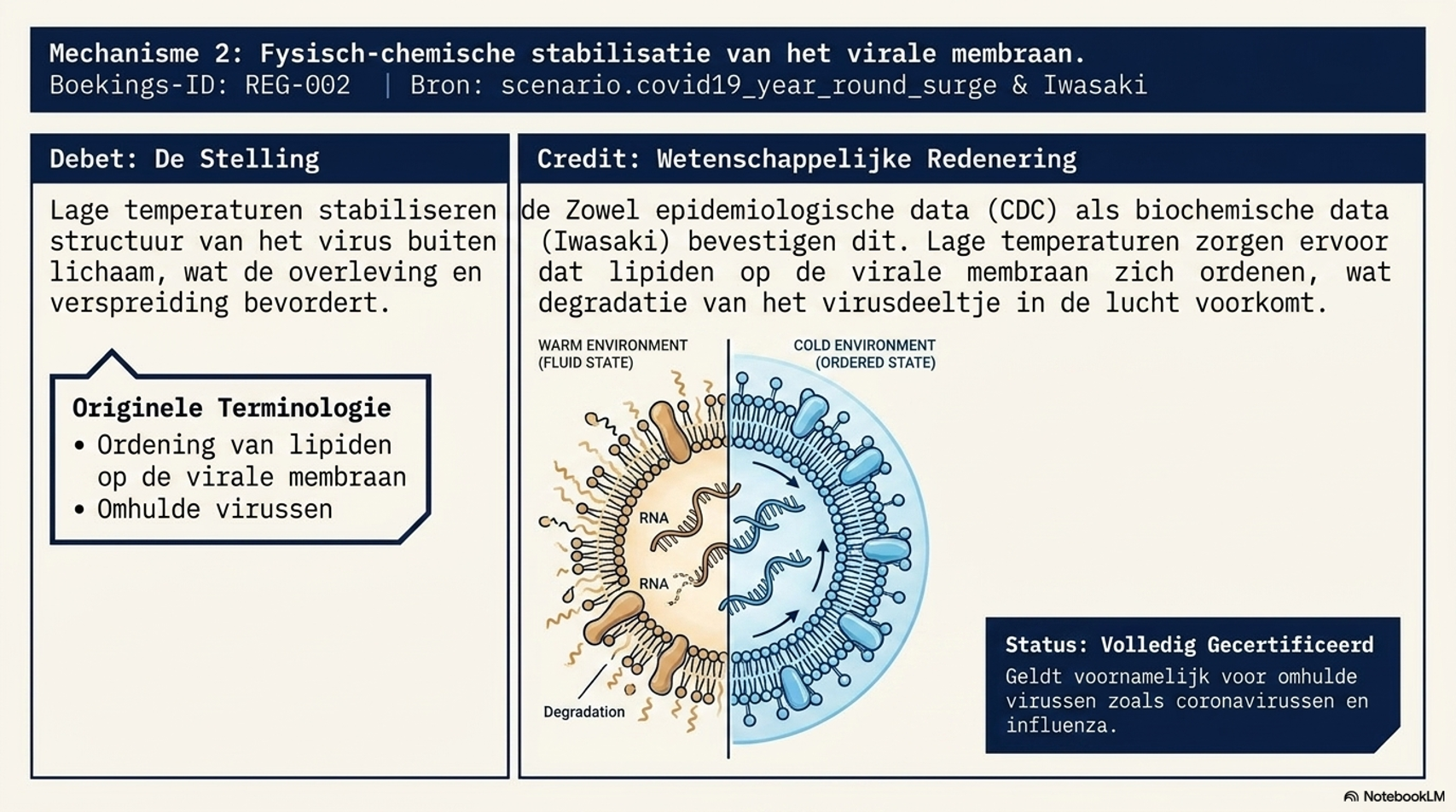 Mechanisme 2: Fysisch-chemische stabilisatie van het virale membraan.
Boekings-ID: REG-002 | Bron: scenario.covid19_year_round_surge & Iwasaki

Debet: De Stelling

Lage temperaturen stabiliseren de structuur van het virus buiten lichaam, wat de overleving en verspreiding bevordert.

Originele Terminologie
• Ordening van lipiden op de virale membraan
• Omhulde virussen

Credit: Wetenschappelijke Redenering

Zowel epidemiologische data (CDC) als biochemische data (Iwasaki) bevestigen dit. Lage temperaturen zorgen ervoor dat lipiden op de virale membraan zich ordenen, wat degradatie van het virusdeeltje in de lucht voorkomt.

WARM ENVIRONMENT (FLUID STATE)
COLD ENVIRONMENT (ORDERED STATE)
RNA
RNA
Degradation

Status: Volledig Gecertificeerd
Geldt voornamelijk voor omhulde virussen zoals coronavirussen en influenza.

NotebookLM